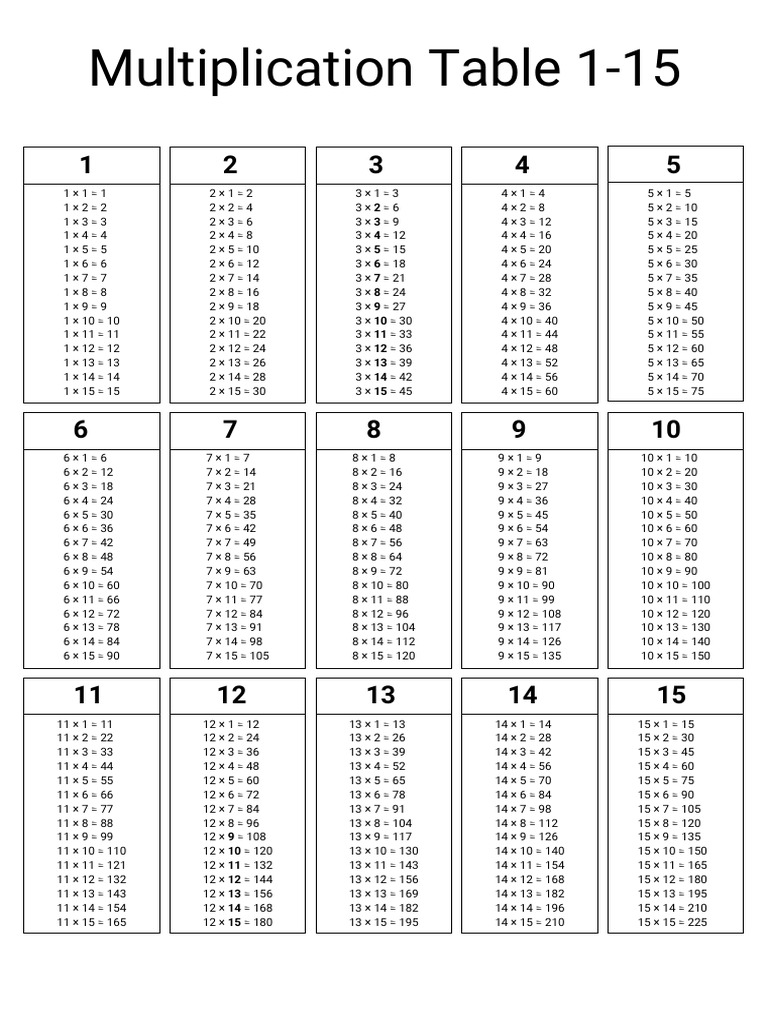 Multiplication Table 1-15

1
1 × 1 = 1
1 × 2 = 2
1 × 3 = 3
1 × 4 = 4
1 × 5 = 5
1 × 6 = 6
1 × 7 = 7
1 × 8 = 8
1 × 9 = 9
1 × 10 = 10
1 × 11 = 11
1 × 12 = 12
1 × 13 = 13
1 × 14 = 14
1 × 15 = 15

2
2 × 1 = 2
2 × 2 = 4
2 × 3 = 6
2 × 4 = 8
2 × 5 = 10
2 × 6 = 12
2 × 7 = 14
2 × 8 = 16
2 × 9 = 18
2 × 10 = 20
2 × 11 = 22
2 × 12 = 24
2 × 13 = 26
2 × 14 = 28
2 × 15 = 30

3
3 × 1 = 3
3 × 2 = 6
3 × 3 = 9
3 × 4 = 12
3 × 5 = 15
3 × 6 = 18
3 × 7 = 21
3 × 8 = 24
3 × 9 = 27
3 × 10 = 30
3 × 11 = 33
3 × 12 = 36
3 × 13 = 39
3 × 14 = 42
3 × 15 = 45

4
4 × 1 = 4
4 × 2 = 8
4 × 3 = 12
4 × 4 = 16
4 × 5 = 20
4 × 6 = 24
4 × 7 = 28
4 × 8 = 32
4 × 9 = 36
4 × 10 = 40
4 × 11 = 44
4 × 12 = 48
4 × 13 = 52
4 × 14 = 56
4 × 15 = 60

5
5 × 1 = 5
5 × 2 = 10
5 × 3 = 15
5 × 4 = 20
5 × 5 = 25
5 × 6 = 30
5 × 7 = 35
5 × 8 = 40
5 × 9 = 45
5 × 10 = 50
5 × 11 = 55
5 × 12 = 60
5 × 13 = 65
5 × 14 = 70
5 × 15 = 75

6
6 × 1 = 6
6 × 2 = 12
6 × 3 = 18
6 × 4 = 24
6 × 5 = 30
6 × 6 = 36
6 × 7 = 42
6 × 8 = 48
6 × 9 = 54
6 × 10 = 60
6 × 11 = 66
6 × 12 = 72
6 × 13 = 78
6 × 14 = 84
6 × 15 = 90

7
7 × 1 = 7
7 × 2 = 14
7 × 3 = 21
7 × 4 = 28
7 × 5 = 35
7 × 6 = 42
7 × 7 = 49
7 × 8 = 56
7 × 9 = 63
7 × 10 = 70
7 × 11 = 77
7 × 12 = 84
7 × 13 = 91
7 × 14 = 98
7 × 15 = 105

8
8 × 1 = 8
8 × 2 = 16
8 × 3 = 24
8 × 4 = 32
8 × 5 = 40
8 × 6 = 48
8 × 7 = 56
8 × 8 = 64
8 × 9 = 72
8 × 10 = 80
8 × 11 = 88
8 × 12 = 96
8 × 13 = 104
8 × 14 = 112
8 × 15 = 120

9
9 × 1 = 9
9 × 2 = 18
9 × 3 = 27
9 × 4 = 36
9 × 5 = 45
9 × 6 = 54
9 × 7 = 63
9 × 8 = 72
9 × 9 = 81
9 × 10 = 90
9 × 11 = 99
9 × 12 = 108
9 × 13 = 117
9 × 14 = 126
9 × 15 = 135

10
10 × 1 = 10
10 × 2 = 20
10 × 3 = 30
10 × 4 = 40
10 × 5 = 50
10 × 6 = 60
10 × 7 = 70
10 × 8 = 80
10 × 9 = 90
10 × 10 = 100
10 × 11 = 110
10 × 12 = 120
10 × 13 = 130
10 × 14 = 140
10 × 15 = 150

11
11 × 1 = 11
11 × 2 = 22
11 × 3 = 33
11 × 4 = 44
11 × 5 = 55
11 × 6 = 66
11 × 7 = 77
11 × 8 = 88
11 × 9 = 99
11 × 10 = 110
11 × 11 = 121
11 × 12 = 132
11 × 13 = 143
11 × 14 = 154
11 × 15 = 165

12
12 × 1 = 12
12 × 2 = 24
12 × 3 = 36
12 × 4 = 48
12 × 5 = 60
12 × 6 = 72
12 × 7 = 84
12 × 8 = 96
12 × 9 = 108
12 × 10 = 120
12 × 11 = 132
12 × 12 = 144
12 × 13 = 156
12 × 14 = 168
12 × 15 = 180

13
13 × 1 = 13
13 × 2 = 26
13 × 3 = 39
13 × 4 = 52
13 × 5 = 65
13 × 6 = 78
13 × 7 = 91
13 × 8 = 104
13 × 9 = 117
13 × 10 = 130
13 × 11 = 143
13 × 12 = 156
13 × 13 = 169
13 × 14 = 182
13 × 15 = 195

14
14 × 1 = 14
14 × 2 = 28
14 × 3 = 42
14 × 4 = 56
14 × 5 = 70
14 × 6 = 84
14 × 7 = 98
14 × 8 = 112
14 × 9 = 126
14 × 10 = 140
14 × 11 = 154
14 × 12 = 168
14 × 13 = 182
14 × 14 = 196
14 × 15 = 210

15
15 × 1 = 15
15 × 2 = 30
15 × 3 = 45
15 × 4 = 60
15 × 5 = 75
15 × 6 = 90
15 × 7 = 105
15 × 8 = 120
15 × 9 = 135
15 × 10 = 150
15 × 11 = 165
15 × 12 = 180
15 × 13 = 195
15 × 14 = 210
15 × 15 = 225